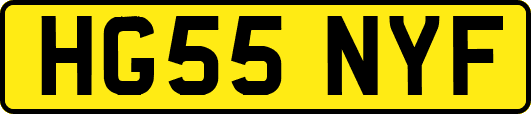 HG55 NYF